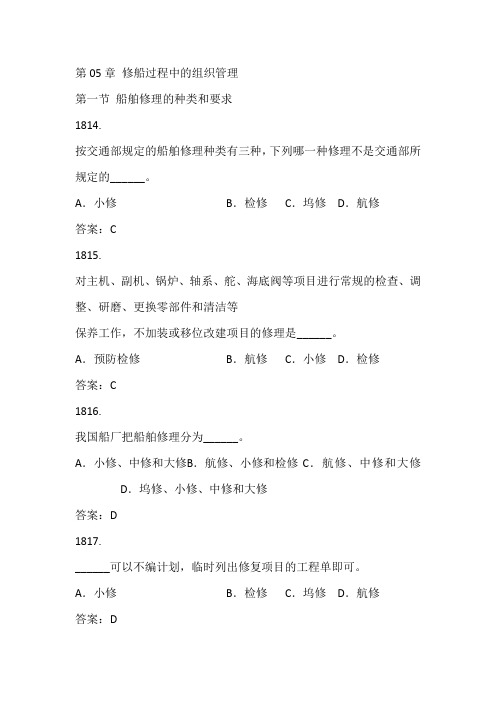 第 05 章 修船过程中的组织管理

第一节 船舶修理的种类和要求

1814.

按交通部规定的船舶修理种类有三种，下列哪一种修理不是交通部所规定的______。

A．小修 B．检修 C．坞修 D．航修

答案：C

1815.

对主机、副机、锅炉、轴系、舵、海底阀等项目进行常规的检查、调整、研磨、更换零部件和清洁等

保养工作，不加装或移位改建项目的修理是______。

A．预防检修 B．航修 C．小修 D．检修

答案：C

1816.

我国船厂把船舶修理分为______。

A．小修、中修和大修B．航修、小修和检修 C．航修、中修和大修 D．坞修、小修、中修和大修

答案：D

1817.

______可以不编计划，临时列出修复项目的工程单即可。

A．小修 B．检修 C．坞修 D．航修

答案：D